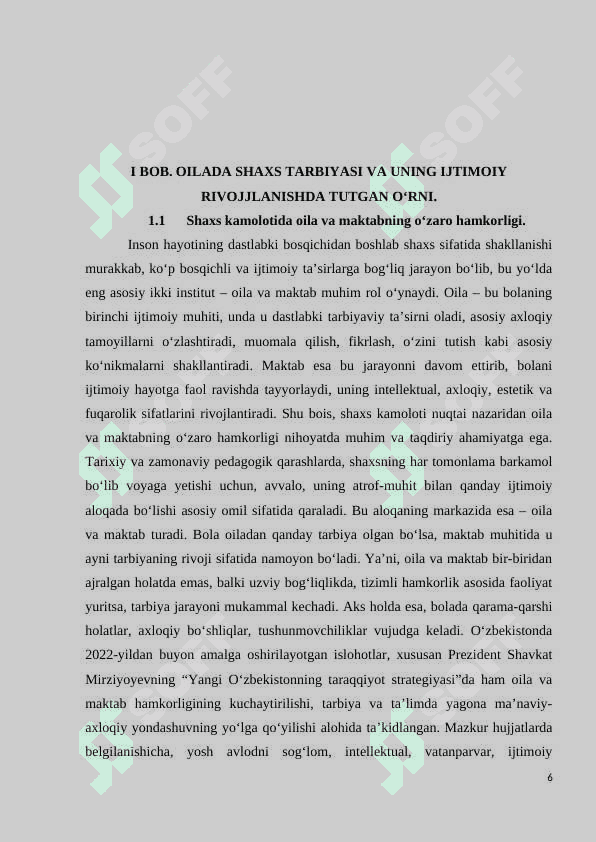 SOFF SOFF

I BOB. OILADA SHAXS TARBIYASI VA UNING IJTIMOIY RIVOJJLANISHDA TUTGAN O‘RNI.

1.1 Shaxs kamolotida oila va maktabning o‘zaro hamkorligi.

Inson hayotining dastlabki bosqichidan boshlab shaxs sifatida shakllanishi murakkab, ko‘p bosqichli va ijtimoiy ta’sirlarga bog‘liq jarayon bo‘lib, bu yo‘lda eng asosiy ikki institut – oila va maktab muhim rol o‘ynaydi. Oila – bu bolaning birinchi ijtimoiy muhiti, unda u dastlabki tarbiyaviy ta’sirni oladi, asosiy axloqiy tamoyillarni o‘zlashtiradi, muomala qilish, fikrlash, o‘zini tutish kabi asosiy ko‘nikmalarni shakllantiradi. Maktab esa bu jarayonni davom ettirib, bolani ijtimoiy hayotga faol ravishda tayyorlaydi, uning intellektual, axloqiy, estetik va fuqarolik sifatlarini rivojlantiradi. Shu bois, shaxs kamoloti nuqtai nazaridan oila va maktabning o‘zaro hamkorligi nihoyatda muhim va taqdiriy ahamiyatga ega. Tarixiy va zamonaviy pedagogik qarashlarda, shaxsning har tomonlama barkamol bo‘lib voyaga yetishi uchun, avvalo, uning atrof-muhit bilan qanday ijtimoiy aloqada bo‘lishi asosiy omil sifatida qaraladi. Bu aloqaning markazida esa – oila va maktab turadi. Bola oiladan qanday tarbiya olgan bo‘lsa, maktab muhitida u ayni tarbiyaning rivoji sifatida namoyon bo‘ladi. Ya’ni, oila va maktab bir-biridan ajralgan holatda emas, balki uzviy bog‘liqlikda, tizimli hamkorlik asosida faoliyat yuritsa, tarbiya jarayoni mukammal kechadi. Aks holda esa, bolada qarama-qarshi holatlar, axloqiy bo‘shliqlar, tushunmovchiliklar vujudga keladi. O‘zbekistonda 2022-yildan buyon amalga oshirilayotgan islohotlar, xususan Prezident Shavkat Mirziyoyevning “Yangi O‘zbekistonning taraqqiyot strategiyasi”da ham oila va maktab hamkorligining kuchaytirilishi, tarbiya va ta’limda yagona ma’naviy-axloqiy yondashuvning yo‘lga qo‘yilishi alohida ta’kidlangan. Mazkur hujjatlarda belgilanishicha, yosh avlodni sog‘lom, intellektual, vatanparvar, ijtimoiy

6